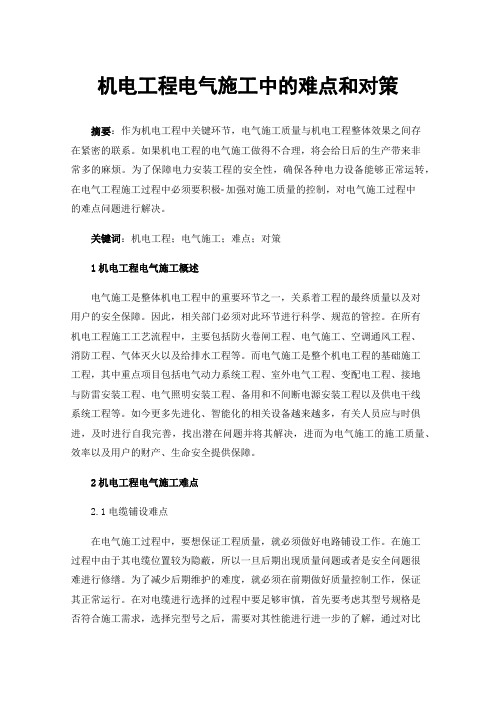 机电工程电气施工中的难点和对策

摘要：作为机电工程中关键环节，电气施工质量与机电工程整体效果之间存在紧密的联系。如果机电工程的电气施工做得不合理，将会给日后的生产带来非常多的麻烦。为了保障电力安装工程的安全性，确保各种电力设备能够正常运转，在电气工程施工过程中必须要积极-加强对施工质量的控制，对电气施工过程中的难点问题进行解决。

关键词：机电工程；电气施工；难点；对策

1 机电工程电气施工概述

电气施工是整体机电工程中的重要环节之一，关系着工程的最终质量以及对用户的安全保障。因此，相关部门必须对此环节进行科学、规范的管控。在所有机电工程施工工艺流程中，主要包括防火卷闸工程、电气施工、空调通风工程、消防工程、气体灭火以及给排水工程等。而电气施工是整个机电工程的基础施工工程，其中重点项目包括电气动力系统工程、室外电气工程、变配电工程、接地与防雷安装工程、电气照明安装工程、备用和不间断电源安装工程以及供电干线系统工程等。如今更多先进化、智能化的相关设备越来越多，有关人员应与时俱进，及时进行自我完善，找出潜在问题并将其解决，进而为电气施工的施工质量、效率以及用户的财产、生命安全提供保障。

2 机电工程电气施工难点

2.1 电缆铺设难点

在电气施工过程中，要想保证工程质量，就必须做好电路铺设工作。在施工过程中由于其电缆位置较为隐蔽，所以一旦后期出现质量问题或者是安全问题很难进行修缮。为了减少后期维护的难度，就必须在前期做好质量控制工作，保证其正常运行。在对电缆进行选择的过程中要足够审慎，首先要考虑其型号规格是否符合施工需求，选择完型号之后，需要对其性能进行进一步的了解，通过对比